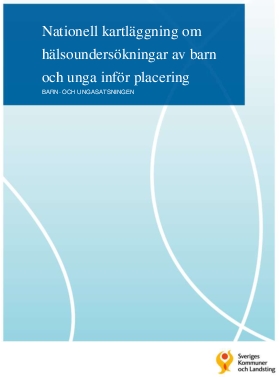 Nationell kartläggning om hälsoundersökningar av barn och unga inför placering

BARN- OCH UNGASATSNINGEN

Sveriges Kommuner och Landsting